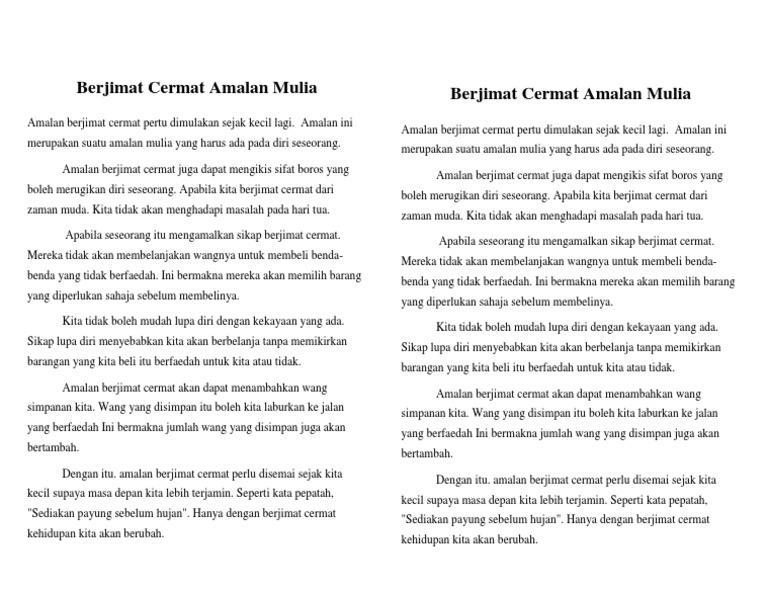 Berjimat Cermat Amalan Mulia

Amalan berjimat cermat pertu dimulakan sejak kecil lagi. Amalan ini merupakan suatu amalan mulia yang harus ada pada diri seseorang.

Amalan berjimat cermat juga dapat mengikis sifat boros yang boleh merugikan diri seseorang. Apabila kita berjimat cermat dari zaman muda. Kita tidak akan menghadapi masalah pada hari tua.

Apabila seseorang itu mengamalkan sikap berjimat cermat. Mereka tidak akan membelanjakan wangnya untuk membeli benda-benda yang tidak berfaedah. Ini bermakna mereka akan memilih barang yang diperlukan sahaja sebelum membelinya.

Kita tidak boleh mudah lupa diri dengan kekayaan yang ada. Sikap lupa diri menyebabkan kita akan berbelanja tanpa memikirkan barangan yang kita beli itu berfaedah untuk kita atau tidak.

Amalan berjimat cermat akan dapat menambahkan wang simpanan kita. Wang yang disimpan itu boleh kita laburkan ke jalan yang berfaedah Ini bermakna jumlah wang yang disimpan juga akan bertambah.

Dengan itu. amalan berjimat cermat perlu disemai sejak kita kecil supaya masa depan kita lebih terjamin. Seperti kata pepatah, "Sediakan payung sebelum hujan". Hanya dengan berjimat cermat kehidupan kita akan berubah.

Berjimat Cermat Amalan Mulia

Amalan berjimat cermat pertu dimulakan sejak kecil lagi. Amalan ini merupakan suatu amalan mulia yang harus ada pada diri seseorang.

Amalan berjimat cermat juga dapat mengikis sifat boros yang boleh merugikan diri seseorang. Apabila kita berjimat cermat dari zaman muda. Kita tidak akan menghadapi masalah pada hari tua.

Apabila seseorang itu mengamalkan sikap berjimat cermat. Mereka tidak akan membelanjakan wangnya untuk membeli benda-benda yang tidak berfaedah. Ini bermakna mereka akan memilih barang yang diperlukan sahaja sebelum membelinya.

Kita tidak boleh mudah lupa diri dengan kekayaan yang ada. Sikap lupa diri menyebabkan kita akan berbelanja tanpa memikirkan barangan yang kita beli itu berfaedah untuk kita atau tidak.

Amalan berjimat cermat akan dapat menambahkan wang simpanan kita. Wang yang disimpan itu boleh kita laburkan ke jalan yang berfaedah Ini bermakna jumlah wang yang disimpan juga akan bertambah.

Dengan itu. amalan berjimat cermat perlu disemai sejak kita kecil supaya masa depan kita lebih terjamin. Seperti kata pepatah, "Sediakan payung sebelum hujan". Hanya dengan berjimat cermat kehidupan kita akan berubah.